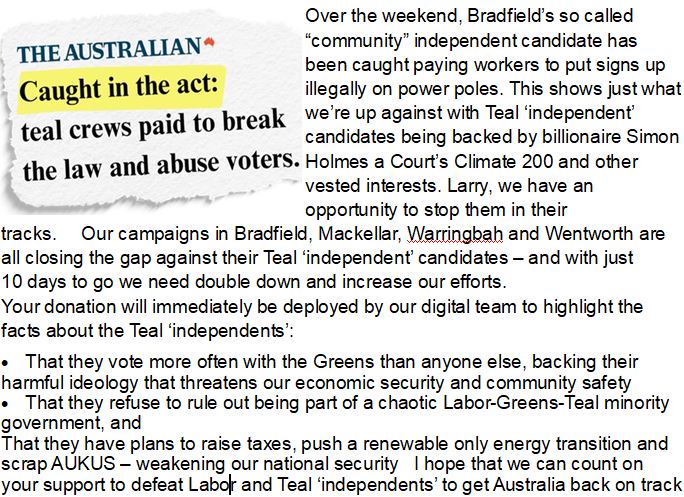 THE AUSTRALIAN

Caught in the act: teal crews paid to break the law and abuse voters.

Over the weekend, Bradfield's so called "community" independent candidate has been caught paying workers to put signs up illegally on power poles. This shows just what we're up against with Teal 'independent' candidates being backed by billionaire Simon Holmes a Court's Climate 200 and other vested interests. Larry, we have an opportunity to stop them in their tracks. Our campaigns in Bradfield, Mackellar, Warringbah and Wentworth are all closing the gap against their Teal 'independent' candidates – and with just 10 days to go we need double down and increase our efforts.

Your donation will immediately be deployed by our digital team to highlight the facts about the Teal 'independents':

• That they vote more often with the Greens than anyone else, backing their harmful ideology that threatens our economic security and community safety
• That they refuse to rule out being part of a chaotic Labor-Greens-Teal minority government, and
That they have plans to raise taxes, push a renewable only energy transition and scrap AUKUS – weakening our national security I hope that we can count on your support to defeat Labor and Teal 'independents' to get Australia back on track